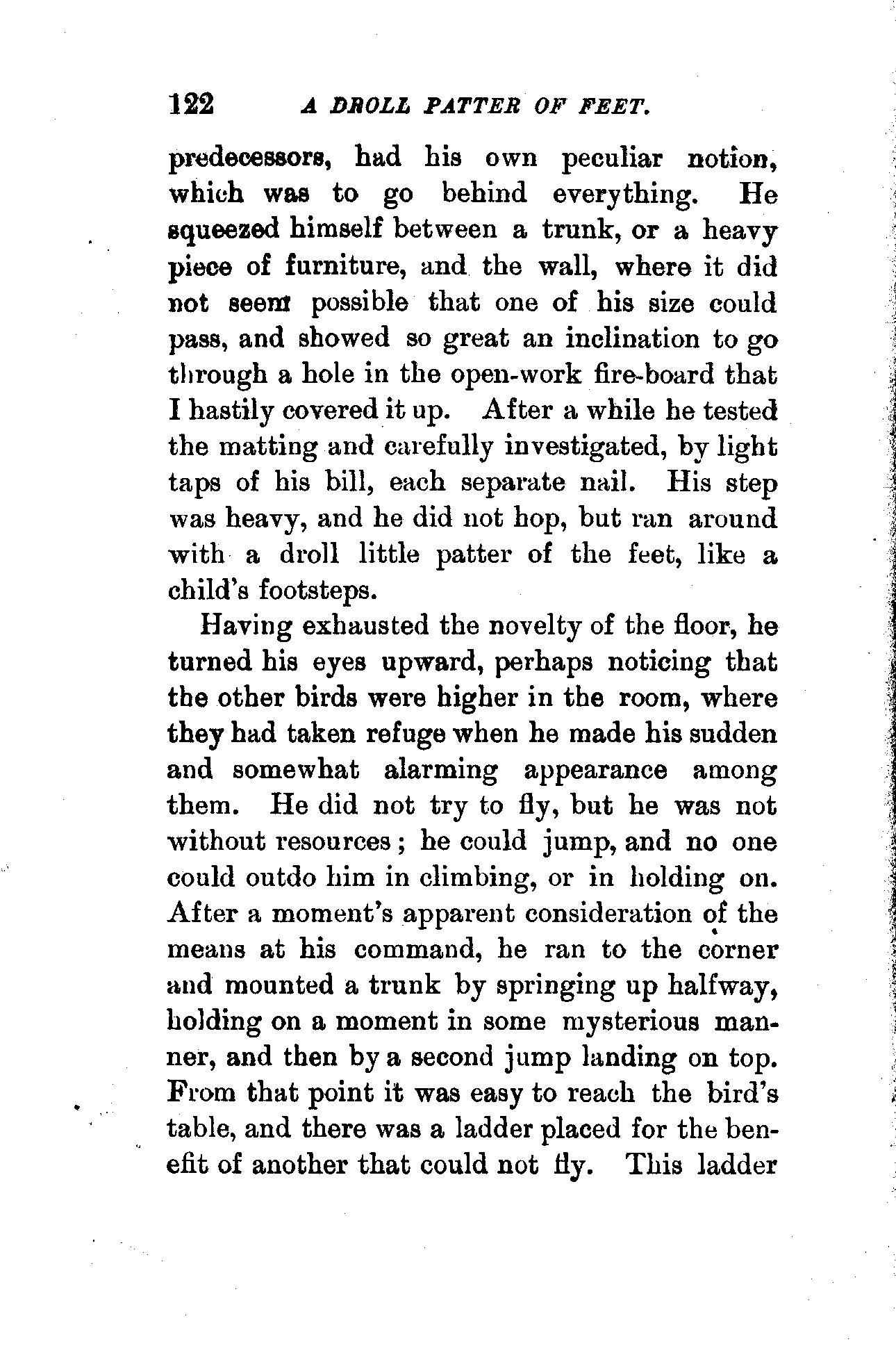 122 A DROLL PATTER OF FEET.

predecessors, had his own peculiar notion, which was to go behind everything. He squeezed himself between a trunk, or a heavy piece of furniture, and the wall, where it did not seem possible that one of his size could pass, and showed so great an inclination to go through a hole in the open-work fire-board that I hastily covered it up. After a while he tested the matting and carefully investigated, by light taps of his bill, each separate nail. His step was heavy, and he did not hop, but ran around with a droll little patter of the feet, like a child's footsteps.

Having exhausted the novelty of the floor, he turned his eyes upward, perhaps noticing that the other birds were higher in the room, where they had taken refuge when he made his sudden and somewhat alarming appearance among them. He did not try to fly, but he was not without resources; he could jump, and no one could outdo him in climbing, or in holding on. After a moment's apparent consideration of the means at his command, he ran to the corner and mounted a trunk by springing up halfway, holding on a moment in some mysterious manner, and then by a second jump landing on top. From that point it was easy to reach the bird's table, and there was a ladder placed for the benefit of another that could not fly. This ladder